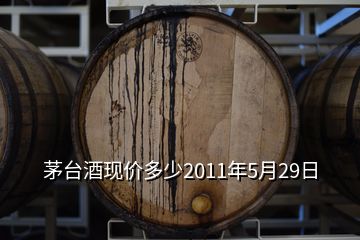 茅台酒现价多少2011年5月29日